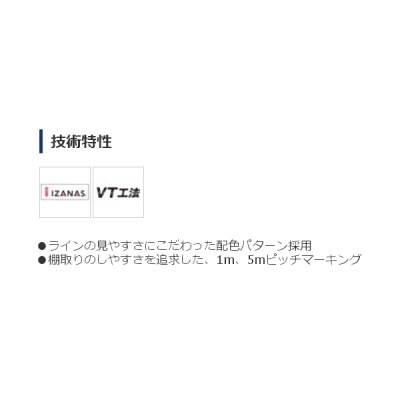 技術特性

IZANAS

VT工法

●ラインの見やすさにこだわった配色パターン採用
●棚取りのしやすさを追求した、1m、5mピッチマーキング